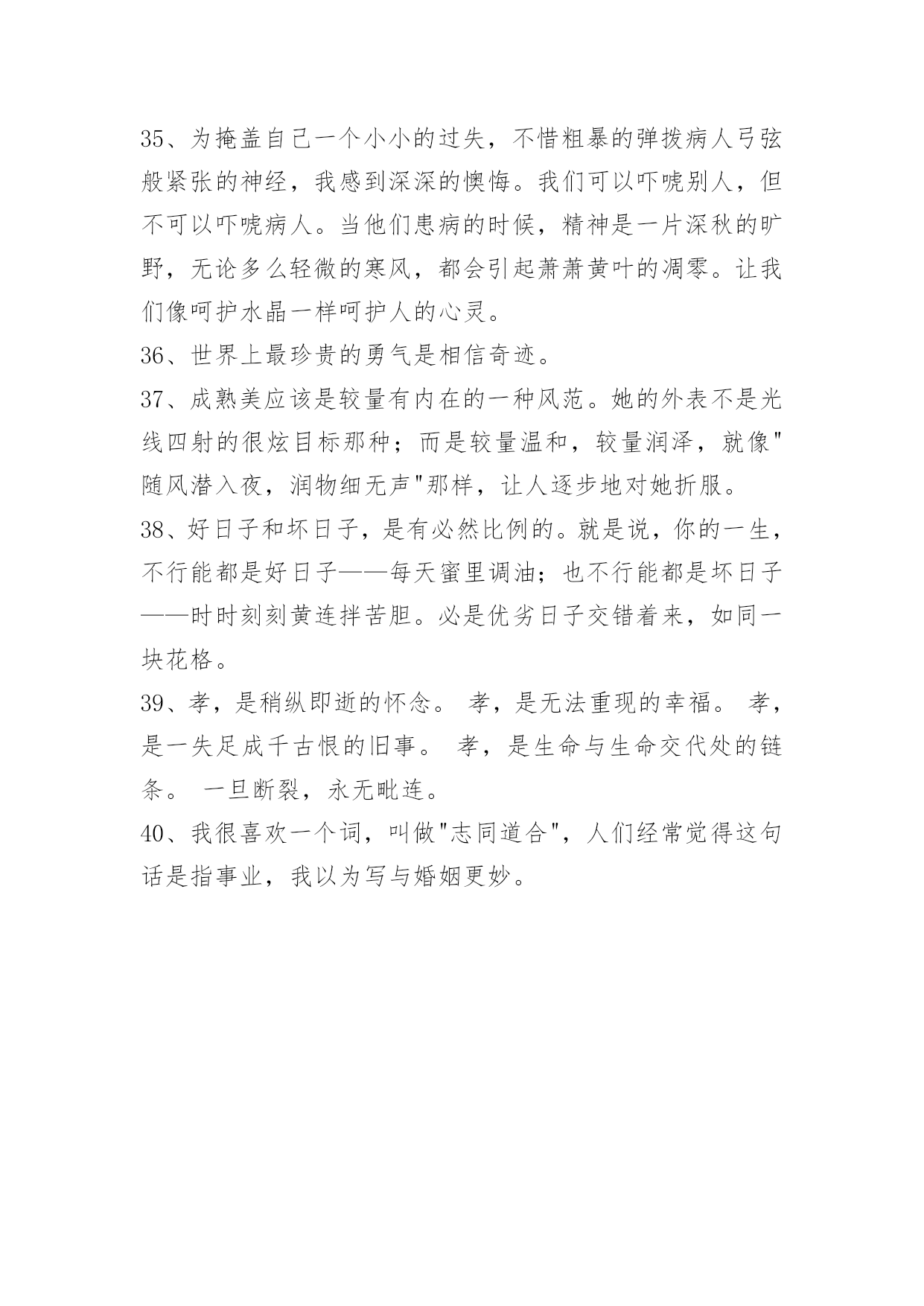 35、为掩盖自己一个小小的过失，不惜粗暴的弹拨病人弓弦般紧张的神经，我感到深深的懊悔。我们可以吓唬别人，但不可以吓唬病人。当他们患病的时候，精神是一片深秋的旷野，无论多么轻微的寒风，都会引起萧萧黄叶的凋零。让我们像呵护水晶一样呵护人的心灵。
36、世界上最珍贵的勇气是相信奇迹。
37、成熟美应该是较量有内在的一种风范。她的外表不是光线四射的很炫目标那种；而是较量温和，较量润泽，就像"随风潜入夜，润物细无声"那样，让人逐步地对她折服。
38、好日子和坏日子，是有必然比例的。就是说，你的一生，不行能都是好日子——每天蜜里调油；也不行能都是坏日子——时时刻刻黄连拌苦胆。必是优劣日子交错着来，如同一块花格。
39、孝，是稍纵即逝的怀念。 孝，是无法重现的幸福。 孝，是一失足成千古恨的旧事。 孝，是生命与生命交代处的链条。 一旦断裂，永无毗连。
40、我很喜欢一个词，叫做"志同道合"，人们经常觉得这句话是指事业，我以为写与婚姻更妙。